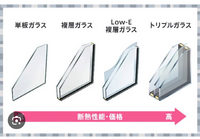 単板ガラス

複層ガラス

Low-E
複層ガラス

トリプルガラス

断熱性能・価格

高